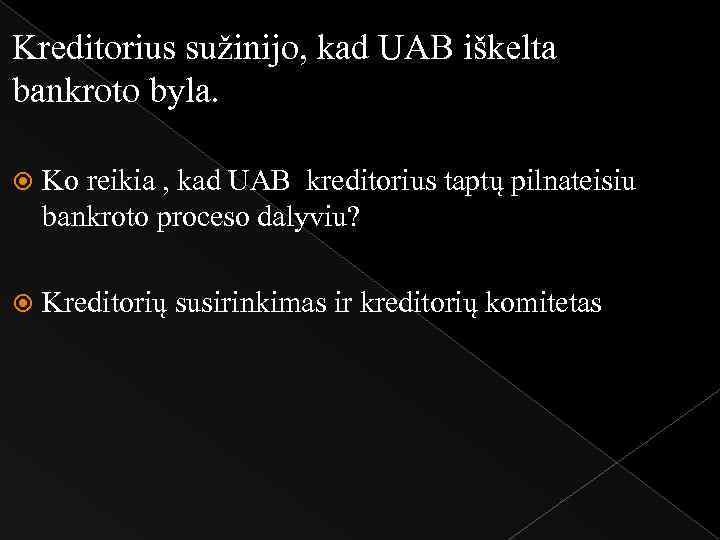 Kreditorius sužinijo, kad UAB iškelta bankroto byla.

Ko reikia , kad UAB kreditorius taptų pilnateisiu bankroto proceso dalyviu?

Kreditorių susirinkimas ir kreditorių komitetas